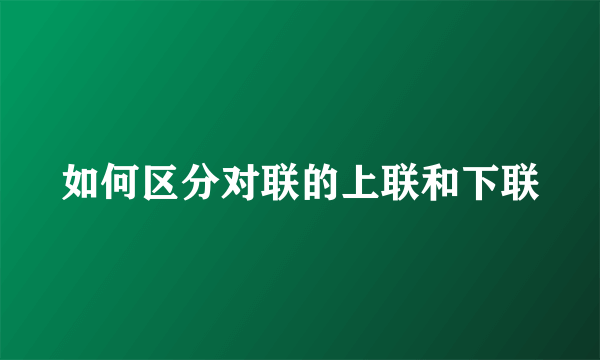 如何区分对联的上联和下联